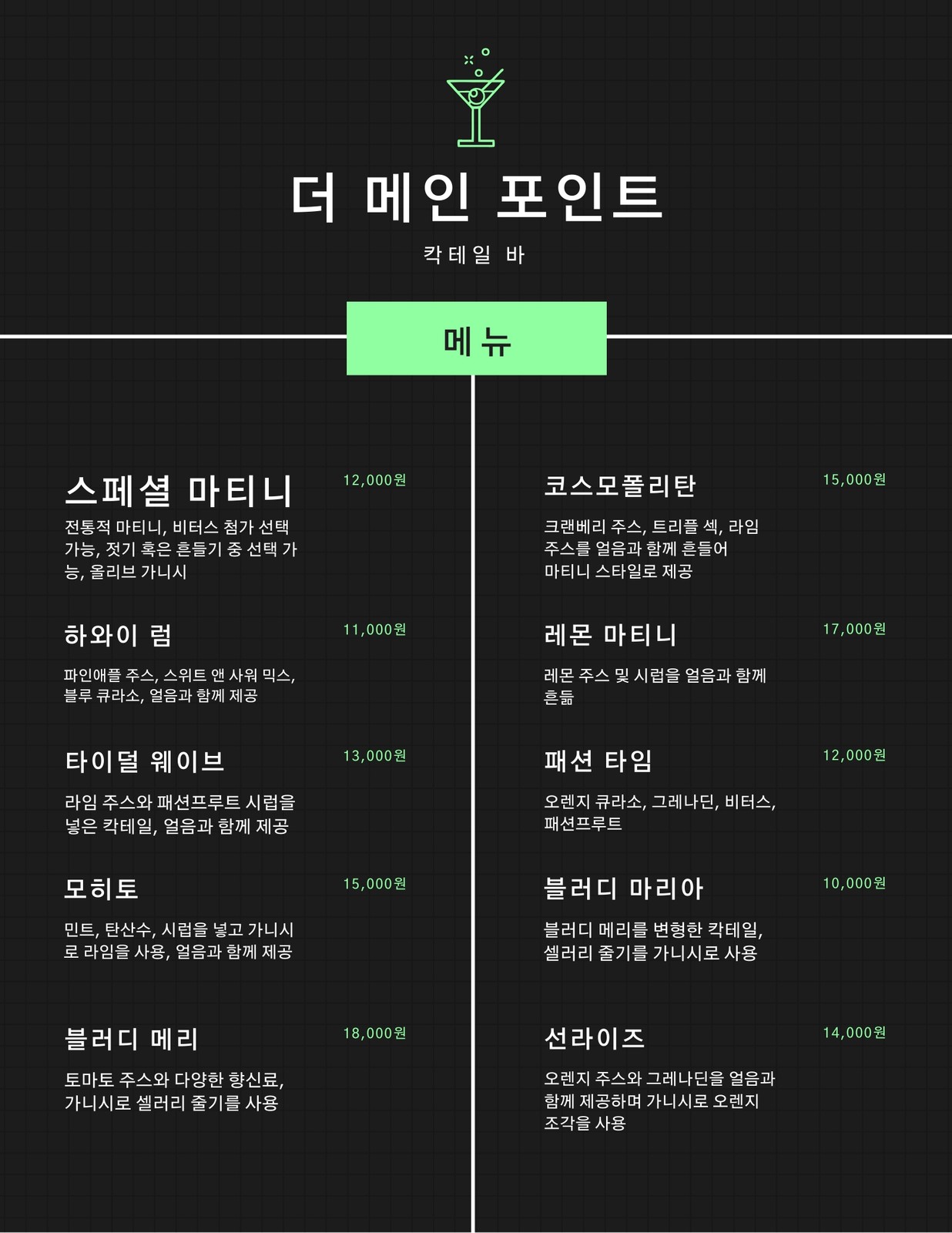 더 메인 포인트

칵테일 바

메뉴

스페셜 마티니
12,000원
전통적 마티니, 비터스 첨가 선택 가능, 젓기 혹은 흔들기 중 선택 가능, 올리브 가니시

하와이 럼
11,000원
파인애플 주스, 스위트 앤 사워 믹스, 블루 큐라소, 얼음과 함께 제공

타이덜 웨이브
13,000원
라임 주스와 패션프루트 시럽을 넣은 칵테일, 얼음과 함께 제공

모히토
15,000원
민트, 탄산수, 시럽을 넣고 가니시로 라임을 사용, 얼음과 함께 제공

블러디 메리
18,000원
토마토 주스와 다양한 향신료, 가니시로 셀러리 줄기를 사용

코스모폴리탄
15,000원
크랜베리 주스, 트리플 섹, 라임 주스를 얼음과 함께 흔들어 마티니 스타일로 제공

레몬 마티니
17,000원
레몬 주스 및 시럽을 얼음과 함께 흔듦

패션 타임
12,000원
오렌지 큐라소, 그레나딘, 비터스, 패션프루트

블러디 마리아
10,000원
블러디 메리를 변형한 칵테일, 셀러리 줄기를 가니시로 사용

선라이즈
14,000원
오렌지 주스와 그레나딘을 얼음과 함께 제공하며 가니시로 오렌지 조각을 사용